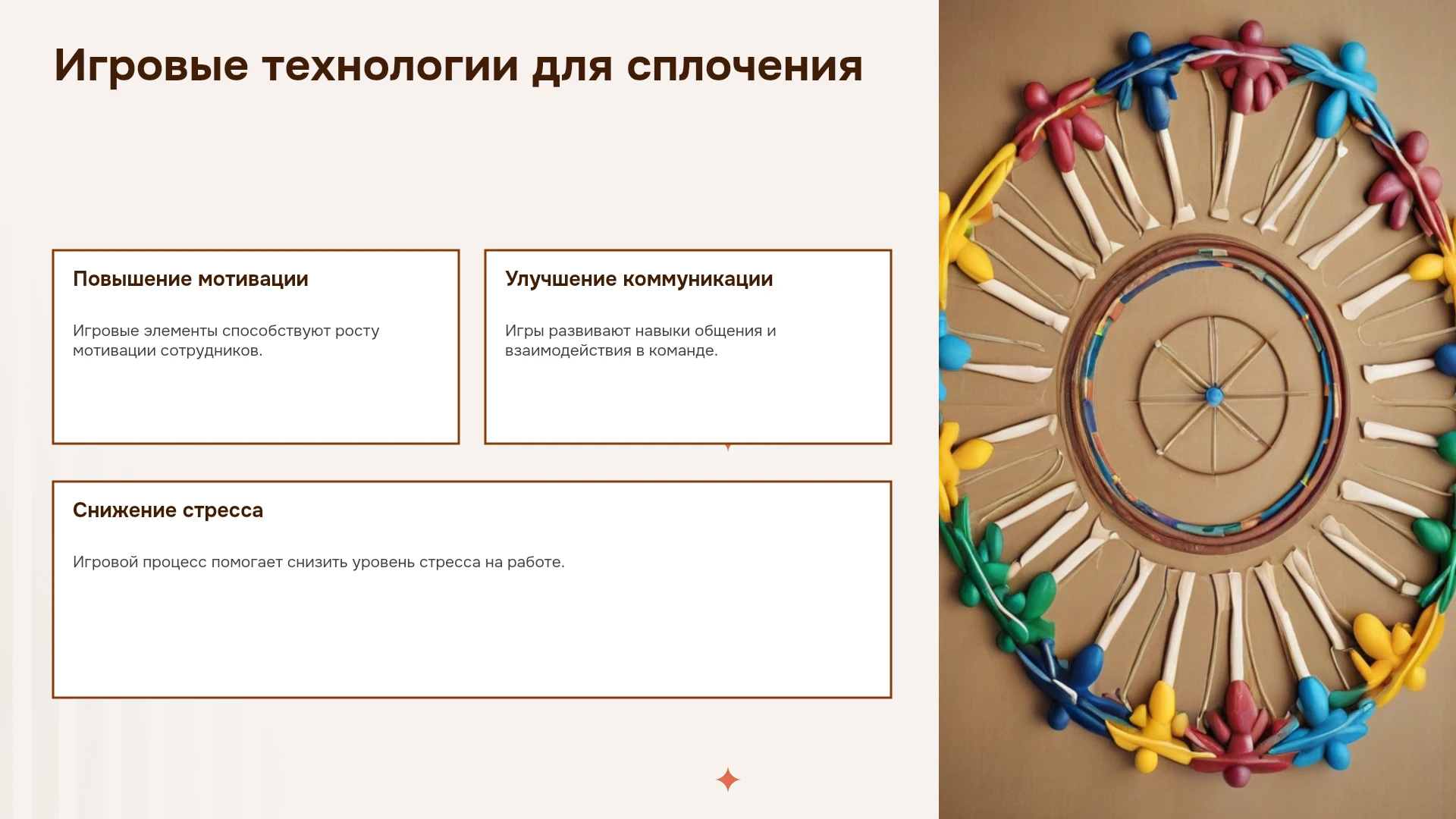 Игровые технологии для сплочения

Повышение мотивации

Игровые элементы способствуют росту мотивации сотрудников.

Улучшение коммуникации

Игры развивают навыки общения и взаимодействия в команде.

Снижение стресса

Игровой процесс помогает снизить уровень стресса на работе.